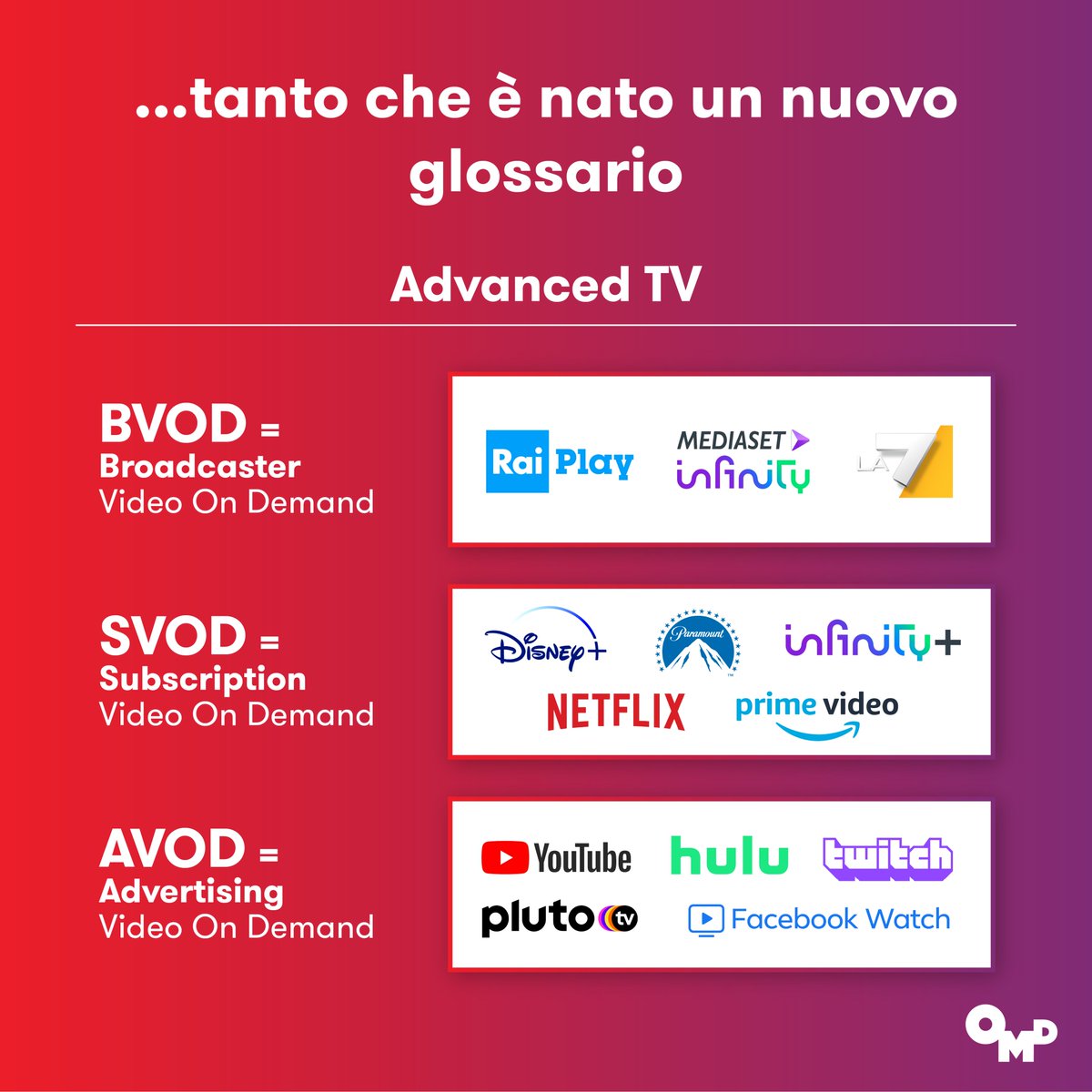 ...tanto che è nato un nuovo glossario

Advanced TV

BVOD = Broadcaster Video On Demand

Rai Play MEDIASET infinity LA 7

SVOD = Subscription Video On Demand

Disney+ Paramount infinity+ NETFLIX prime video

AVOD = Advertising Video On Demand

YouTube hulu twitch pluto tv Facebook Watch

OMD